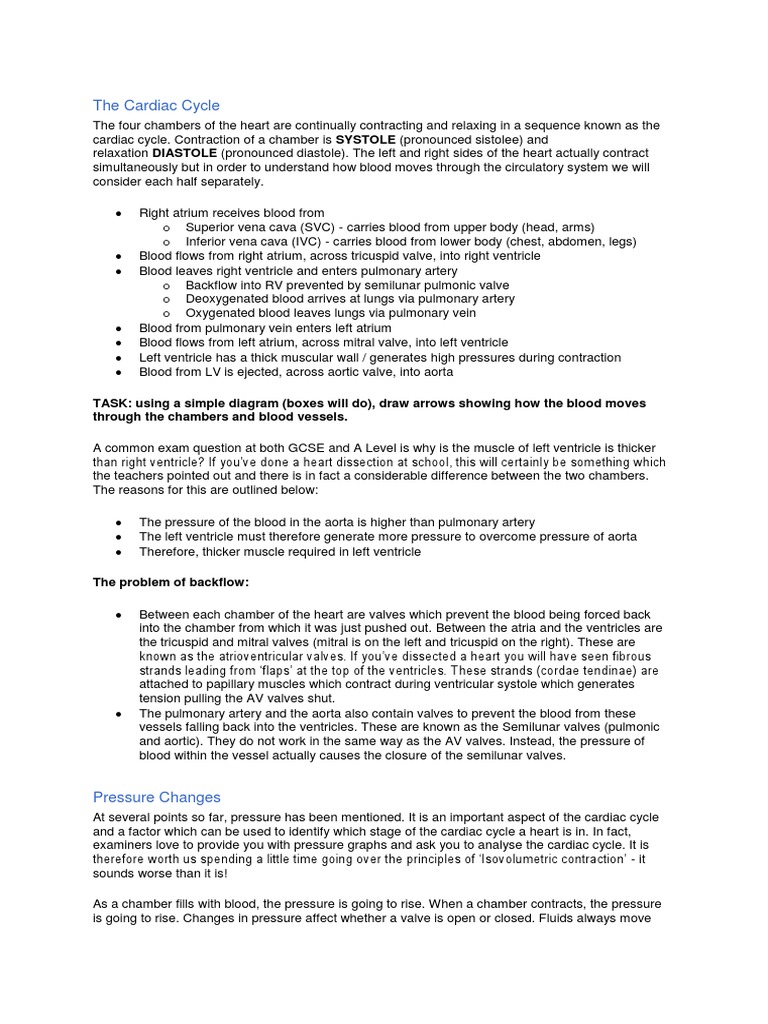 The Cardiac Cycle

The four chambers of the heart are continually contracting and relaxing in a sequence known as the cardiac cycle. Contraction of a chamber is SYSTOLE (pronounced sistolee) and relaxation DIASTOLE (pronounced diastole). The left and right sides of the heart actually contract simultaneously but in order to understand how blood moves through the circulatory system we will consider each half separately.

• Right atrium receives blood from
o Superior vena cava (SVC) - carries blood from upper body (head, arms)
o Inferior vena cava (IVC) - carries blood from lower body (chest, abdomen, legs)
• Blood flows from right atrium, across tricuspid valve, into right ventricle
• Blood leaves right ventricle and enters pulmonary artery
o Backflow into RV prevented by semilunar pulmonic valve
o Deoxygenated blood arrives at lungs via pulmonary artery
o Oxygenated blood leaves lungs via pulmonary vein
• Blood from pulmonary vein enters left atrium
• Blood flows from left atrium, across mitral valve, into left ventricle
• Left ventricle has a thick muscular wall / generates high pressures during contraction
• Blood from LV is ejected, across aortic valve, into aorta

TASK: using a simple diagram (boxes will do), draw arrows showing how the blood moves through the chambers and blood vessels.

A common exam question at both GCSE and A Level is why is the muscle of left ventricle is thicker than right ventricle? If you've done a heart dissection at school, this will certainly be something which the teachers pointed out and there is in fact a considerable difference between the two chambers. The reasons for this are outlined below:

• The pressure of the blood in the aorta is higher than pulmonary artery
• The left ventricle must therefore generate more pressure to overcome pressure of aorta
• Therefore, thicker muscle required in left ventricle

The problem of backflow:

• Between each chamber of the heart are valves which prevent the blood being forced back into the chamber from which it was just pushed out. Between the atria and the ventricles are the tricuspid and mitral valves (mitral is on the left and tricuspid on the right). These are known as the atrioventricular valves. If you've dissected a heart you will have seen fibrous strands leading from 'flaps' at the top of the ventricles. These strands (cordae tendinae) are attached to papillary muscles which contract during ventricular systole which generates tension pulling the AV valves shut.
• The pulmonary artery and the aorta also contain valves to prevent the blood from these vessels falling back into the ventricles. These are known as the Semilunar valves (pulmonic and aortic). They do not work in the same way as the AV valves. Instead, the pressure of blood within the vessel actually causes the closure of the semilunar valves.

Pressure Changes

At several points so far, pressure has been mentioned. It is an important aspect of the cardiac cycle and a factor which can be used to identify which stage of the cardiac cycle a heart is in. In fact, examiners love to provide you with pressure graphs and ask you to analyse the cardiac cycle. It is therefore worth us spending a little time going over the principles of 'Isovolumetric contraction' - it sounds worse than it is!

As a chamber fills with blood, the pressure is going to rise. When a chamber contracts, the pressure is going to rise. Changes in pressure affect whether a valve is open or closed. Fluids always move